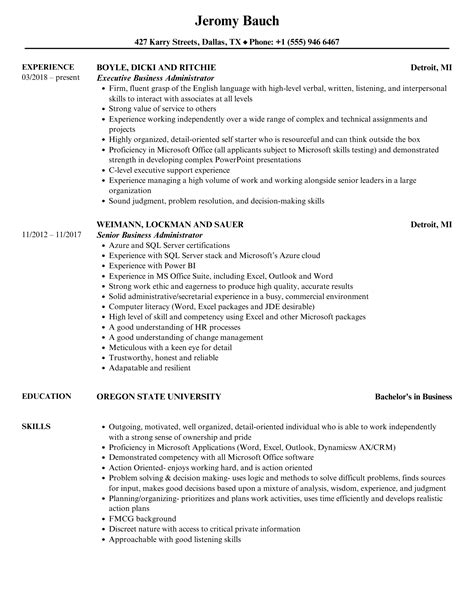 Jeromy Bauch

427 Karry Streets, Dallas, TX ♦ Phone: +1 (555) 946 6467

EXPERIENCE
03/2018 – present

BOYLE, DICKI AND RITCHIE
Detroit, MI
Executive Business Administrator
• Firm, fluent grasp of the English language with high-level verbal, written, listening, and interpersonal skills to interact with associates at all levels
• Strong value of service to others
• Experience working independently over a wide range of complex and technical assignments and projects
• Highly organized, detail-oriented self starter who is resourceful and can think outside the box
• Proficiency in Microsoft Office (all applicants subject to Microsoft skills testing) and demonstrated strength in developing complex PowerPoint presentations
• C-level executive support experience
• Experience managing a high volume of work and working alongside senior leaders in a large organization
• Sound judgment, problem resolution, and decision-making skills

11/2012 – 11/2017

WEIMANN, LOCKMAN AND SAUER
Detroit, MI
Senior Business Administrator
• Azure and SQL Server certifications
• Experience with SQL Server stack and Microsoft's Azure cloud
• Experience with Power BI
• Experience in MS Office Suite, including Excel, Outlook and Word
• Strong work ethic and eagerness to produce high quality, accurate results
• Solid administrative/secretarial experience in a busy, commercial environment
• Computer literacy (Word, Excel packages and JDE desirable)
• High level of skill and competency using Excel and other Microsoft packages
• A good understanding of HR processes
• A good understanding of change management
• Meticulous with a keen eye for detail
• Trustworthy, honest and reliable
• Adapatable and resilient

EDUCATION
OREGON STATE UNIVERSITY
Bachelor's in Business

SKILLS
• Outgoing, motivated, well organized, detail-oriented individual who is able to work independently with a strong sense of ownership and pride
• Proficiency in Microsoft Applications (Word, Excel, Outlook, Dynamicsw AX/CRM)
• Demonstrated competency with all Microsoft Office software
• Action Oriented- enjoys working hard, and is action oriented
• Problem solving & decision making- uses logic and methods to solve difficult problems, finds sources for input, makes good decisions based upon a mixture of analysis, wisdom, experience, and judgment
• Planning/organizing- prioritizes and plans work activities, uses time efficiently and develops realistic action plans
• FMCG background
• Discreet nature with access to critical private information
• Approachable with good listening skills